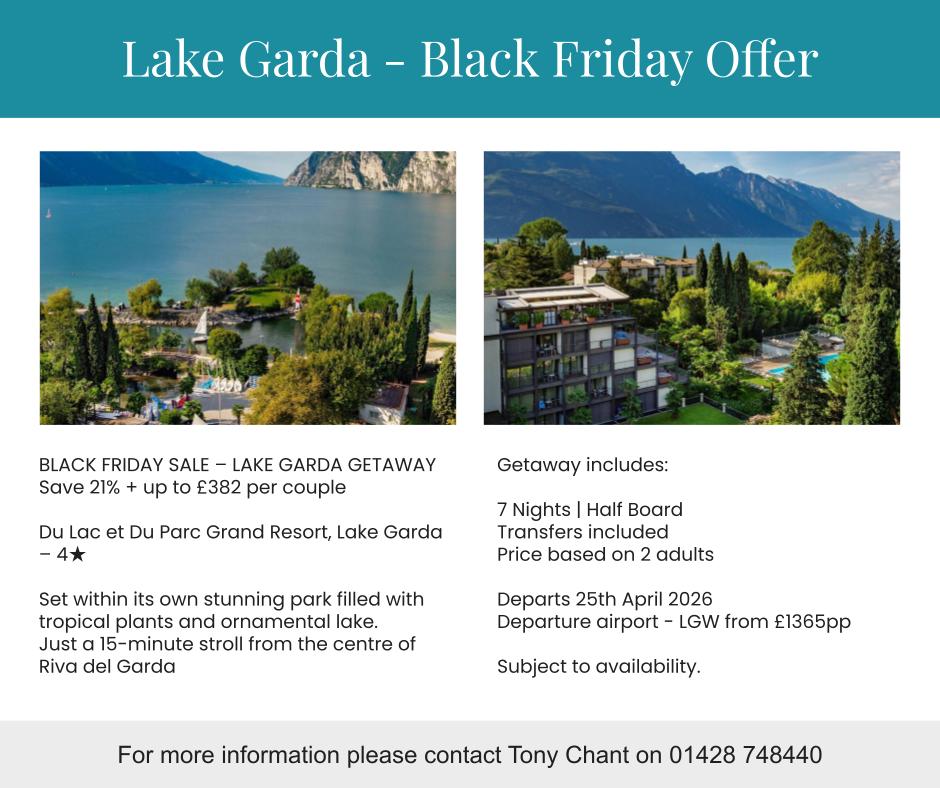 Lake Garda - Black Friday Offer

BLACK FRIDAY SALE – LAKE GARDA GETAWAY
Save 21% + up to £382 per couple

Du Lac et Du Parc Grand Resort, Lake Garda – 4★

Set within its own stunning park filled with tropical plants and ornamental lake.
Just a 15-minute stroll from the centre of Riva del Garda

Getaway includes:

7 Nights | Half Board
Transfers included
Price based on 2 adults

Departs 25th April 2026
Departure airport - LGW from £1365pp

Subject to availability.

For more information please contact Tony Chant on 01428 748440